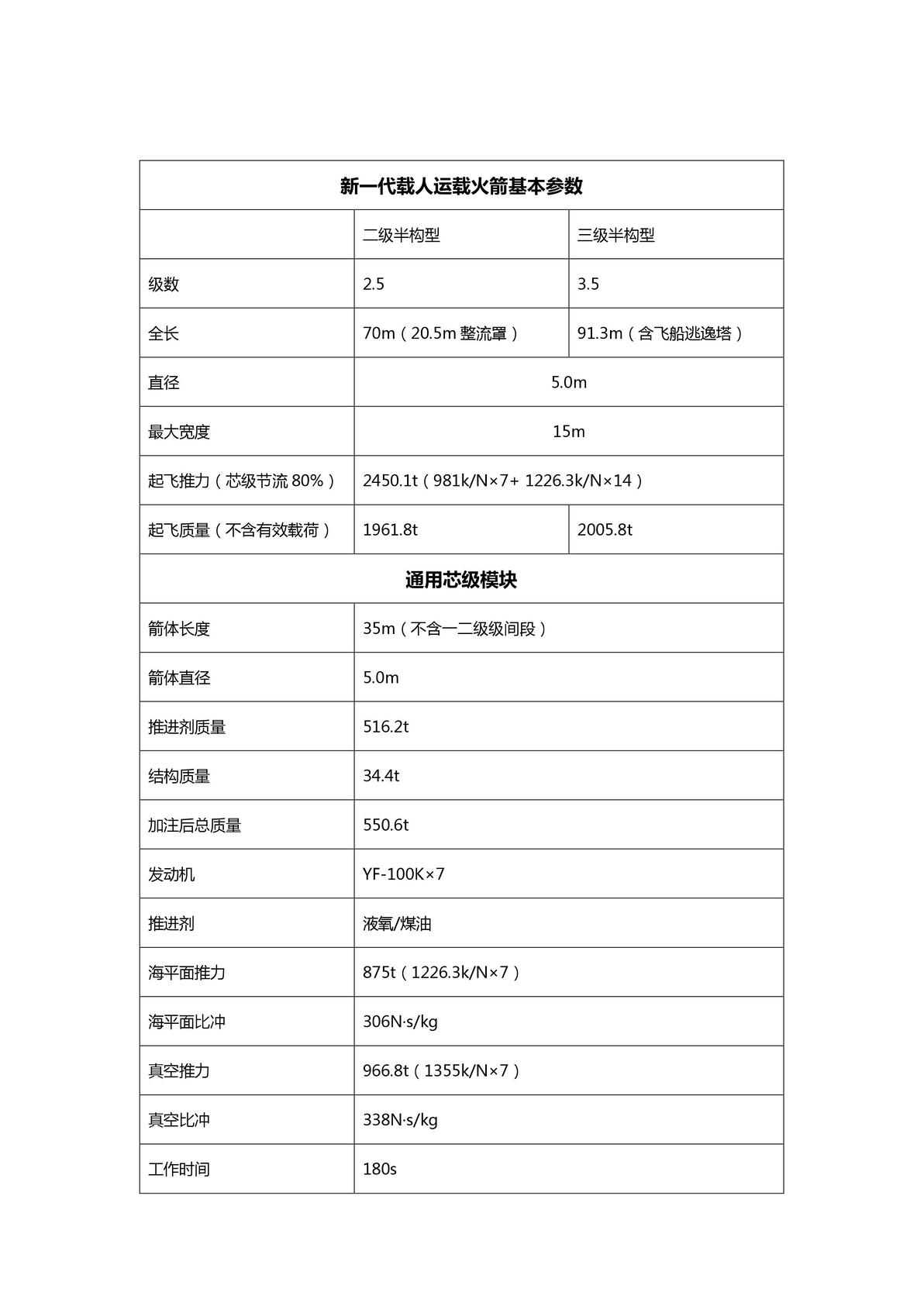 | 新一代载人运载火箭基本参数 | | |
|---|---|---|
| | 二级半构型 | 三级半构型 |
| 级数 | 2.5 | 3.5 |
| 全长 | 70m（20.5m整流罩） | 91.3m（含飞船逃逸塔） |
| 直径 | 5.0m | |
| 最大宽度 | 15m | |
| 起飞推力（芯级节流80%） | 2450.1t（981k/N×7+ 1226.3k/N×14） | |
| 起飞质量（不含有效载荷） | 1961.8t | 2005.8t |
| 通用芯级模块 | | |
| 箭体长度 | 35m（不含一二级级间段） | |
| 箭体直径 | 5.0m | |
| 推进剂质量 | 516.2t | |
| 结构质量 | 34.4t | |
| 加注后总质量 | 550.6t | |
| 发动机 | YF-100K×7 | |
| 推进剂 | 液氧/煤油 | |
| 海平面推力 | 875t（1226.3k/N×7） | |
| 海平面比冲 | 306N·s/kg | |
| 真空推力 | 966.8t（1355k/N×7） | |
| 真空比冲 | 338N·s/kg | |
| 工作时间 | 180s | |